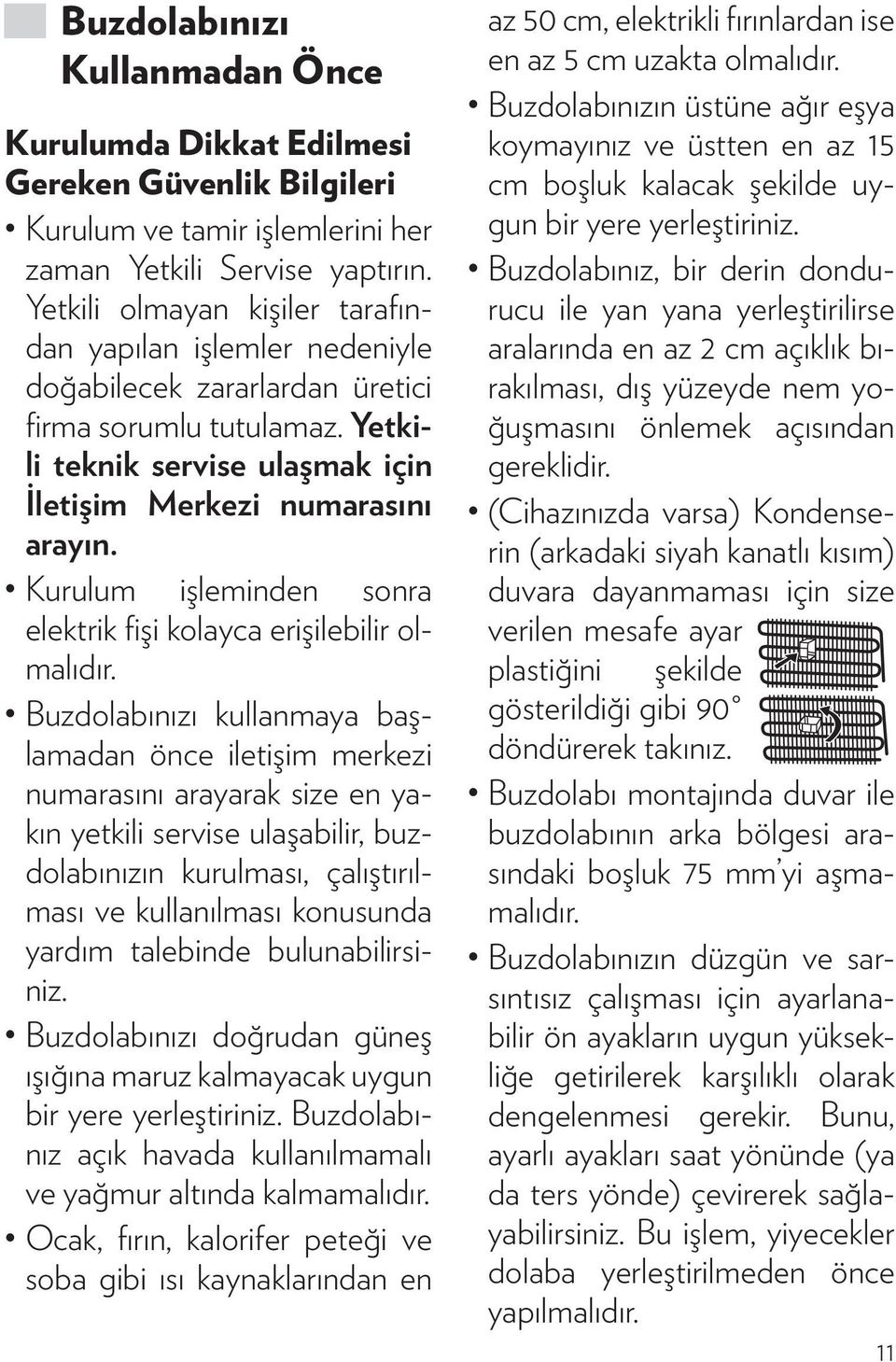 Buzdolabınızı Kullanmadan Önce

Kurulumda Dikkat Edilmesi Gereken Güvenlik Bilgileri

• Kurulum ve tamir işlemlerini her zaman Yetkili Servise yaptırın. Yetkili olmayan kişiler tarafından yapılan işlemler nedeniyle doğabilecek zararlardan üretici firma sorumlu tutulamaz. Yetkili teknik servise ulaşmak için İletişim Merkezi numarasını arayın.

• Kurulum işleminden sonra elektrik fişi kolayca erişilebilir olmalıdır.

• Buzdolabınızı kullanmaya başlamadan önce iletişim merkezi numarasını arayarak size en yakın yetkili servise ulaşabilir, buzdolabınızın kurulması, çalıştırılması ve kullanılması konusunda yardım talebinde bulunabilirsiniz.

• Buzdolabınızı doğrudan güneş ışığına maruz kalmayacak uygun bir yere yerleştiriniz. Buzdolabınız açık havada kullanılmamalı ve yağmur altında kalmamalıdır.

• Ocak, fırın, kalorifer peteği ve soba gibi ısı kaynaklarından en az 50 cm, elektrikli fırınlardan ise en az 5 cm uzakta olmalıdır.

• Buzdolabınızın üstüne ağır eşya koymayınız ve üstten en az 15 cm boşluk kalacak şekilde uygun bir yere yerleştiriniz.

• Buzdolabınız, bir derin dondurucu ile yan yana yerleştirilirse aralarında en az 2 cm açıklık bırakılması, dış yüzeyde nem yoğuşmasını önlemek açısından gereklidir.

• (Cihazınızda varsa) Kondenserin (arkadaki siyah kanatlı kısım) duvara dayanmaması için size verilen mesafe ayar plastiğini şekilde gösterildiği gibi 90° döndürerek takınız.

• Buzdolabı montajında duvar ile buzdolabının arka bölgesi arasındaki boşluk 75 mm'yi aşmamalıdır.

• Buzdolabınızın düzgün ve sarsıntısız çalışması için ayarlanabilir ön ayakların uygun yüksekliğe getirilerek karşılıklı olarak dengelenmesi gerekir. Bunu, ayarlı ayakları saat yönünde (ya da ters yönde) çevirerek sağlayabilirsiniz. Bu işlem, yiyecekler dolaba yerleştirilmeden önce yapılmalıdır.

11